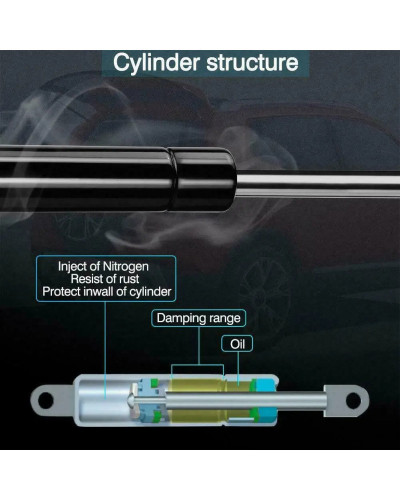 Cylinder structure

Inject of Nitrogen
Resist of rust
Protect inwall of cylinder

Damping range

Oil